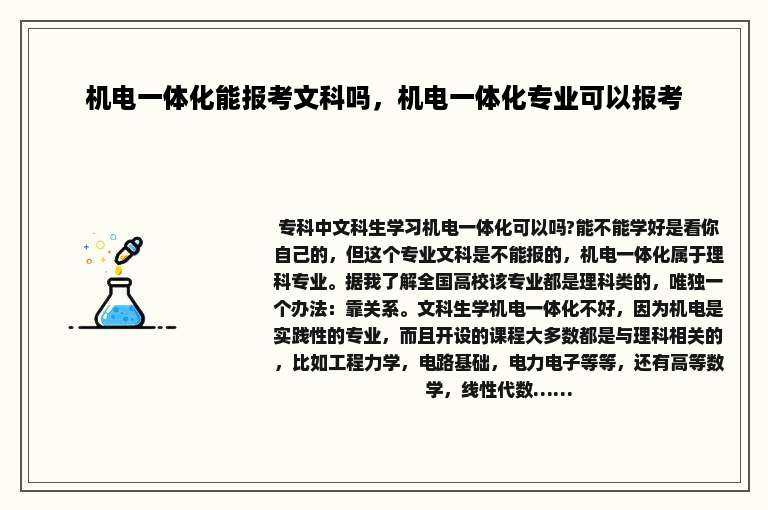 机电一体化能报考文科吗，机电一体化专业可以报考

专科中文科生学习机电一体化可以吗?能不能学好是看你自己的，但这个专业文科是不能报的，机电一体化属于理科专业。据我了解全国高校该专业都是理科类的，唯独一个办法：靠关系。文科生学机电一体化不好，因为机电是实践性的专业，而且开设的课程大多数都是与理科相关的，比如工程力学，电路基础，电力电子等等，还有高等数学，线性代数......